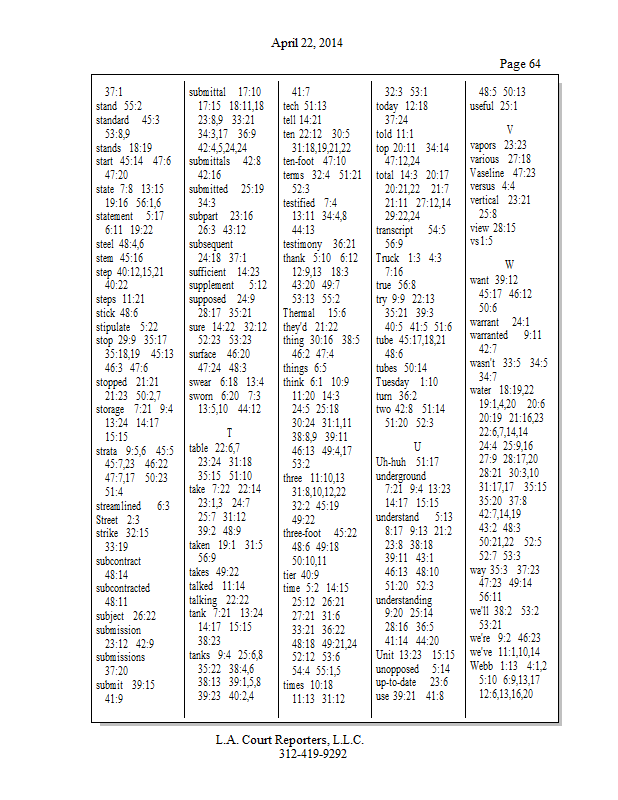 April 22, 2014

Page 64

37:1
stand 55:2
standard 45:3 53:8,9
stands 18:19
start 45:14 47:6 47:20
state 7:8 13:15 19:16 56:1,6
statement 5:17 6:11 19:22
steel 48:4,6
stem 45:16
step 40:12,15,21 40:22
steps 11:21
stick 48:6
stipulate 5:22
stop 29:9 35:17 35:18,19 45:13 46:3 47:6
stopped 21:21 21:23 50:2,7
storage 7:21 9:4 13:24 14:17 15:15
strata 9:5,6 45:5 45:7,23 46:22 47:7,17 50:23 51:4
streamlined 6:3
Street 2:3
strike 32:15 33:19
subcontract 48:14
subcontracted 48:11
subject 26:22
submission 23:12 42:9
submissions 37:20
submit 39:15 41:9

submittal 17:10 17:15 18:11,18 23:8,9 33:21 34:3,17 36:9 42:4,5,24,24
submittals 42:8 42:16
submitted 25:19 34:3
subpart 23:16 26:3 43:12
subsequent 24:18 37:1
sufficient 14:23
supplement 5:12
supposed 24:9 28:17 35:21
sure 14:22 32:12 52:23 53:23
surface 46:20 47:24 48:3
swear 6:18 13:4
sworn 6:20 7:3 13:5,10 44:12

T
table 22:6,7 23:24 31:18 35:15 51:10
take 7:22 22:14 23:1,3 24:7 25:7 31:12 39:2 48:9
taken 19:1 31:5 56:9
takes 49:22
talked 11:14
talking 22:22
tank 7:21 13:24 14:17 15:15 38:23
tanks 9:4 25:6,8 35:22 38:4,6 38:13 39:1,5,8 39:23 40:2,4

41:7
tech 51:13
tell 14:21
ten 22:12 30:5 31:18,19,21,22
ten-foot 47:10
terms 32:4 51:21 52:3
testified 7:4 13:11 34:4,8 44:13
testimony 36:21
thank 5:10 6:12 12:9,13 18:3 43:20 49:7 53:13 55:2
Thermal 15:6
they'd 21:22
thing 30:16 38:5 46:2 47:4
things 6:5
think 6:1 10:9 11:20 14:3 24:5 25:18 30:24 31:1,11 38:8,9 39:11 46:13 49:4,17 53:2
three 11:10,13 31:8,10,12,22 32:2 45:19 49:22
three-foot 45:22 48:6 49:18 50:10,11
tier 40:9
time 5:2 14:15 25:12 26:21 27:21 31:6 33:21 36:22 48:18 49:21,24 52:12 53:6 54:4 55:1,5
times 10:18 11:13 31:12

32:3 53:1
today 12:18 37:24
told 11:1
top 20:11 34:14 47:12,24
total 14:3 20:17 20:21,22 21:7 21:11 27:12,14 29:22,24
transcript 54:5 56:9
Truck 1:3 4:3 7:16
true 56:8
try 9:9 22:13 35:21 39:3 40:5 41:5 51:6
tube 45:17,18,21 48:6
tubes 50:14
Tuesday 1:10
turn 36:2
two 42:8 51:14 51:20 52:3

U
Uh-huh 51:17
underground 7:21 9:4 13:23 14:17 15:15
understand 5:13 8:17 9:13 21:2 23:8 38:18 39:11 43:1 46:13 48:10 51:20 52:3
understanding 9:20 25:14 28:16 36:5 41:14 44:20
Unit 13:23 15:15
unopposed 5:14
up-to-date 23:6
use 39:21 41:8

48:5 50:13
useful 25:1

V
vapors 23:23
various 27:18
Vaseline 47:23
versus 4:4
vertical 23:21 25:8
view 28:15
vs 1:5

W
want 39:12 45:17 46:12 50:6
warrant 24:1
warranted 9:11 42:7
wasn't 33:5 34:5 34:7
water 18:19,22 19:1,4,20 20:6 20:19 21:16,23 22:6,7,14,14 24:4 25:9,16 27:9 28:17,20 28:21 30:3,10 31:17,17 35:15 35:20 37:8 42:7,14,19 43:2 48:3 50:21,22 52:5 52:7 53:3
way 35:3 37:23 47:23 49:14 56:11
we'll 38:2 53:2 53:21
we're 9:2 46:23
we've 11:1,10,14
Webb 1:13 4:1,2 5:10 6:9,13,17 12:6,13,16,20

L.A. Court Reporters, L.L.C.
312-419-9292